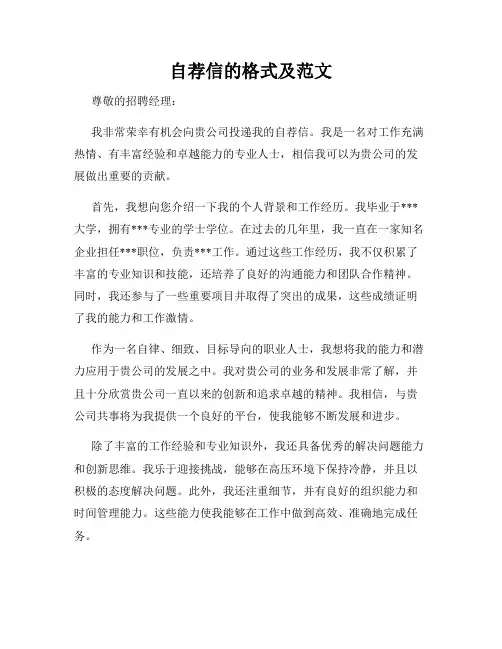 自荐信的格式及范文

尊敬的招聘经理：

我非常荣幸有机会向贵公司投递我的自荐信。我是一名对工作充满热情、有丰富经验和卓越能力的专业人士，相信我可以为贵公司的发展做出重要的贡献。

首先，我想向您介绍一下我的个人背景和工作经历。我毕业于***大学，拥有***专业的学士学位。在过去的几年里，我一直在一家知名企业担任***职位，负责***工作。通过这些工作经历，我不仅积累了丰富的专业知识和技能，还培养了良好的沟通能力和团队合作精神。同时，我还参与了一些重要项目并取得了突出的成果，这些成绩证明了我的能力和工作激情。

作为一名自律、细致、目标导向的职业人士，我想将我的能力和潜力应用于贵公司的发展之中。我对贵公司的业务和发展非常了解，并且十分欣赏贵公司一直以来的创新和追求卓越的精神。我相信，与贵公司共事将为我提供一个良好的平台，使我能够不断发展和进步。

除了丰富的工作经验和专业知识外，我还具备优秀的解决问题能力和创新思维。我乐于迎接挑战，能够在高压环境下保持冷静，并且以积极的态度解决问题。此外，我还注重细节，并有良好的组织能力和时间管理能力。这些能力使我能够在工作中做到高效、准确地完成任务。